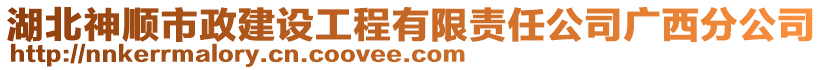 湖北神顺市政建设工程有限责任公司广西分公司
http://nnkerrmalory.cn.coovee.com